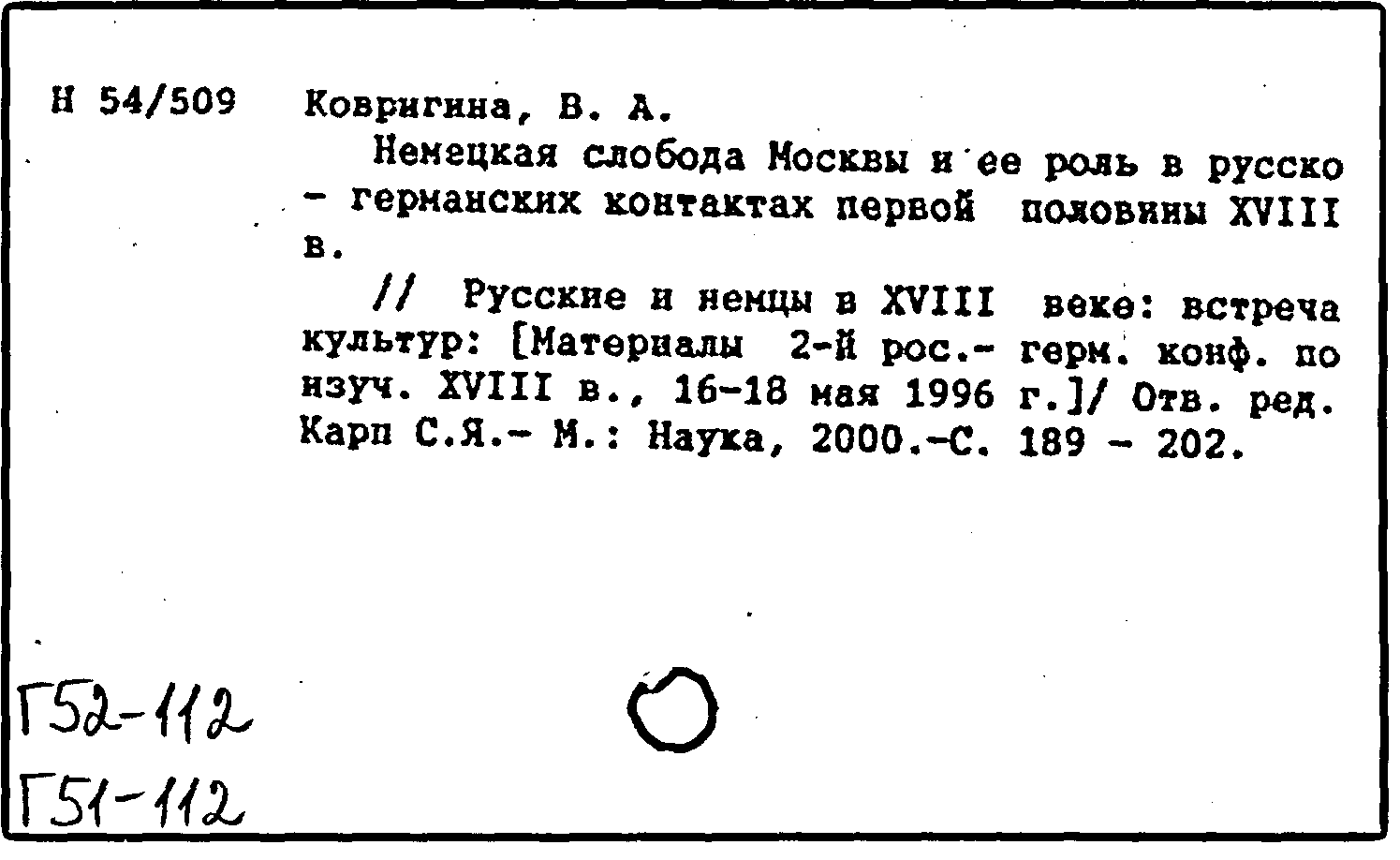 Н 54/509 Ковригина, В. А.

Немецкая слобода Москвы и ее роль в русско - германских контактах первой половины XVIII в.

// Русские и немцы в XVIII веке: встреча культур: [Материалы 2-й рос.- герм. конф. по изуч. XVIII в., 16-18 мая 1996 г.]/ Отв. ред. Карп С.Я.- М.: Наука, 2000.-С. 189 - 202.

Г52-112
Г51-112